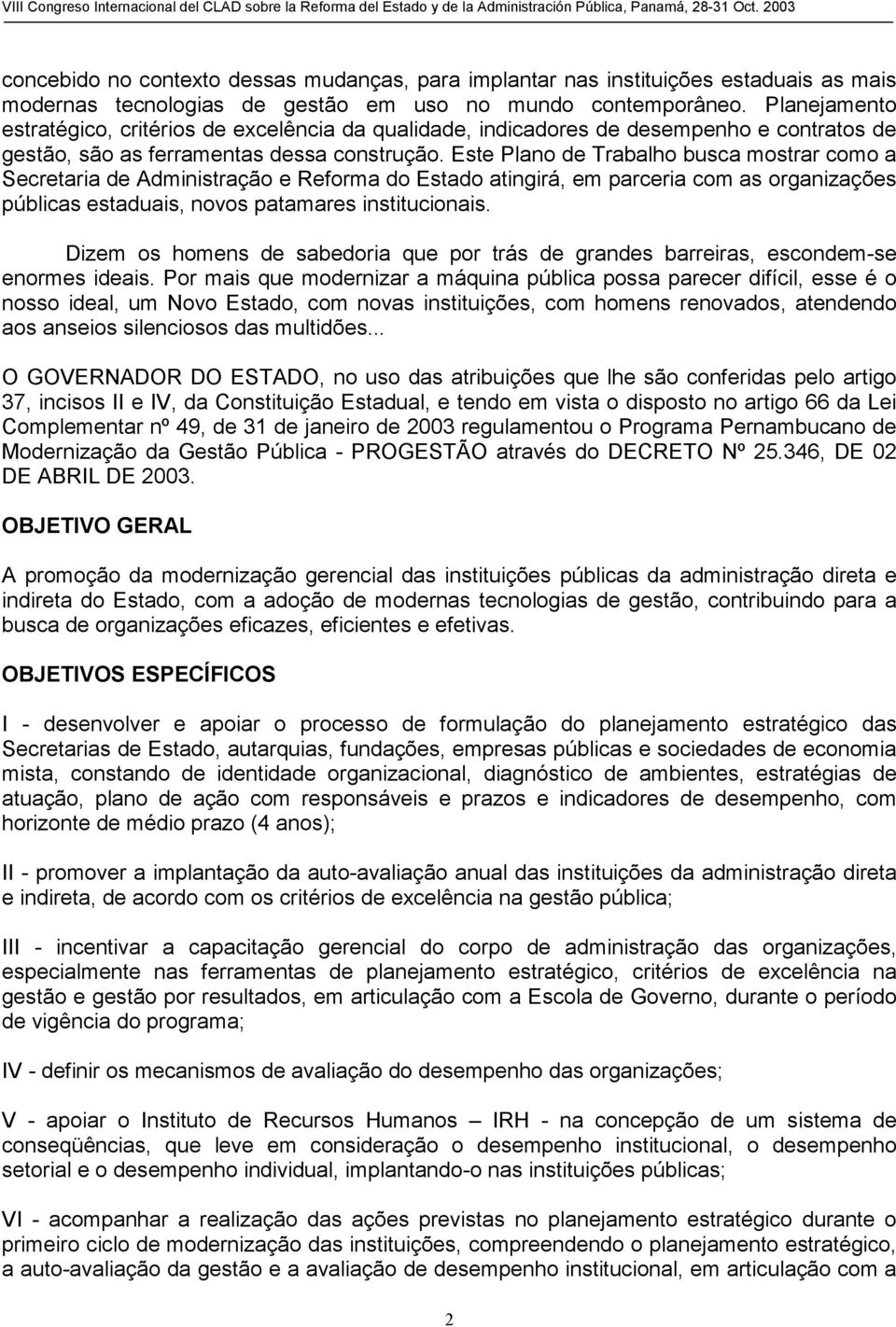 VIII Congreso Internacional del CLAD sobre la Reforma del Estado y de la Administración Pública, Panamá, 28-31 Oct. 2003

concebido no contexto dessas mudanças, para implantar nas instituições estaduais as mais modernas tecnologias de gestão em uso no mundo contemporâneo. Planejamento estratégico, critérios de excelência da qualidade, indicadores de desempenho e contratos de gestão, são as ferramentas dessa construção. Este Plano de Trabalho busca mostrar como a Secretaria de Administração e Reforma do Estado atingirá, em parceria com as organizações públicas estaduais, novos patamares institucionais.

Dizem os homens de sabedoria que por trás de grandes barreiras, escondem-se enormes ideais. Por mais que modernizar a máquina pública possa parecer difícil, esse é o nosso ideal, um Novo Estado, com novas instituições, com homens renovados, atendendo aos anseios silenciosos das multidões...

O GOVERNADOR DO ESTADO, no uso das atribuições que lhe são conferidas pelo artigo 37, incisos II e IV, da Constituição Estadual, e tendo em vista o disposto no artigo 66 da Lei Complementar nº 49, de 31 de janeiro de 2003 regulamentou o Programa Pernambucano de Modernização da Gestão Pública - PROGESTÃO através do DECRETO Nº 25.346, DE 02 DE ABRIL DE 2003.

OBJETIVO GERAL

A promoção da modernização gerencial das instituições públicas da administração direta e indireta do Estado, com a adoção de modernas tecnologias de gestão, contribuindo para a busca de organizações eficazes, eficientes e efetivas.

OBJETIVOS ESPECÍFICOS

I - desenvolver e apoiar o processo de formulação do planejamento estratégico das Secretarias de Estado, autarquias, fundações, empresas públicas e sociedades de economia mista, constando de identidade organizacional, diagnóstico de ambientes, estratégias de atuação, plano de ação com responsáveis e prazos e indicadores de desempenho, com horizonte de médio prazo (4 anos);

II - promover a implantação da auto-avaliação anual das instituições da administração direta e indireta, de acordo com os critérios de excelência na gestão pública;

III - incentivar a capacitação gerencial do corpo de administração das organizações, especialmente nas ferramentas de planejamento estratégico, critérios de excelência na gestão e gestão por resultados, em articulação com a Escola de Governo, durante o período de vigência do programa;

IV - definir os mecanismos de avaliação do desempenho das organizações;

V - apoiar o Instituto de Recursos Humanos – IRH - na concepção de um sistema de conseqüências, que leve em consideração o desempenho institucional, o desempenho setorial e o desempenho individual, implantando-o nas instituições públicas;

VI - acompanhar a realização das ações previstas no planejamento estratégico durante o primeiro ciclo de modernização das instituições, compreendendo o planejamento estratégico, a auto-avaliação da gestão e a avaliação de desempenho institucional, em articulação com a

2